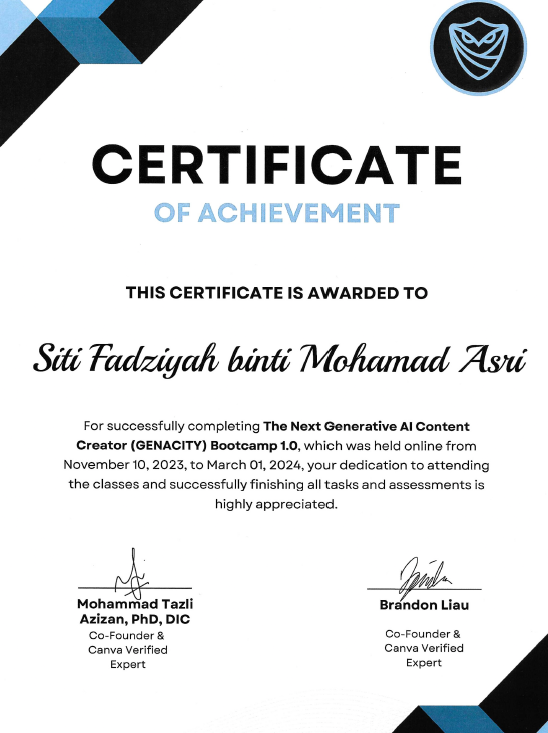 CERTIFICATE

OF ACHIEVEMENT

THIS CERTIFICATE IS AWARDED TO

Siti Fadziyah binti Mohamad Asri

For successfully completing The Next Generative AI Content Creator (GENACITY) Bootcamp 1.0, which was held online from November 10, 2023, to March 01, 2024, your dedication to attending the classes and successfully finishing all tasks and assessments is highly appreciated.

Mohammad Tazli Azizan, PhD, DIC
Co-Founder &
Canva Verified
Expert

Brandon Liau
Co-Founder &
Canva Verified
Expert